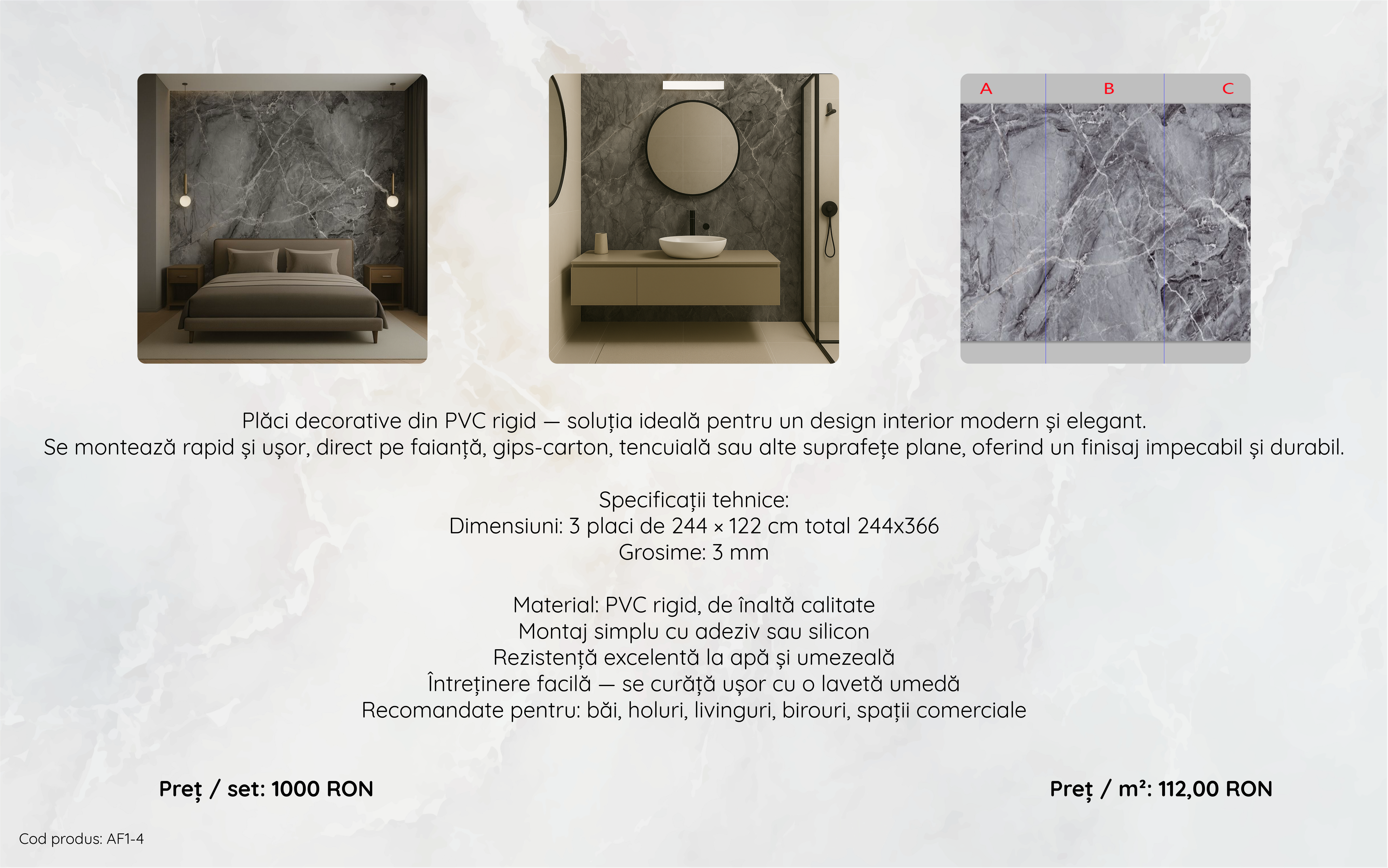 A
B
C

Plăci decorative din PVC rigid — soluția ideală pentru un design interior modern și elegant.
Se montează rapid și ușor, direct pe faianță, gips-carton, tencuială sau alte suprafețe plane, oferind un finisaj impecabil și durabil.

Specificații tehnice:
Dimensiuni: 3 placi de 244 × 122 cm total 244x366
Grosime: 3 mm

Material: PVC rigid, de înaltă calitate
Montaj simplu cu adeziv sau silicon
Rezistență excelentă la apă și umezeală
Întreținere facilă — se curăță ușor cu o lavetă umedă
Recomandate pentru: băi, holuri, livinguri, birouri, spații comerciale

Preț / set: 1000 RON

Preț / m²: 112,00 RON

Cod produs: AF1-4